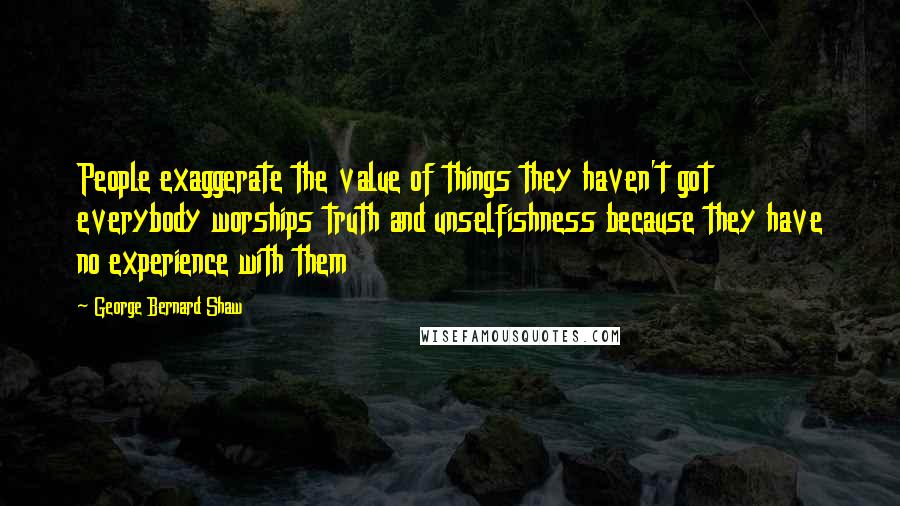 People exaggerate the value of things they haven't got everybody worships truth and unselfishness because they have no experience with them

~ George Bernard Shaw

WISEFAMOUSQUOTES.COM